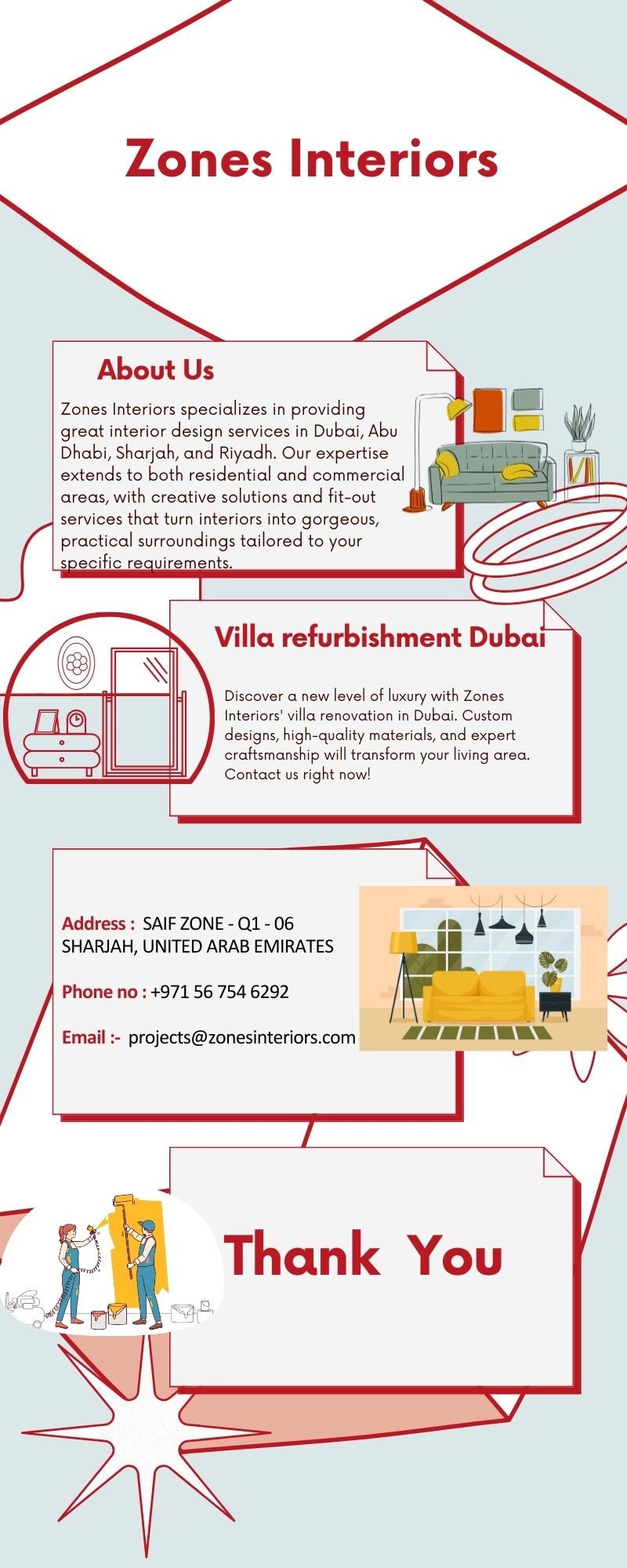 Zones Interiors

About Us

Zones Interiors specializes in providing great interior design services in Dubai, Abu Dhabi, Sharjah, and Riyadh. Our expertise extends to both residential and commercial areas, with creative solutions and fit-out services that turn interiors into gorgeous, practical surroundings tailored to your specific requirements.

Villa refurbishment Dubai

Discover a new level of luxury with Zones Interiors' villa renovation in Dubai. Custom designs, high-quality materials, and expert craftsmanship will transform your living area. Contact us right now!

Address : SAIF ZONE - Q1 - 06 SHARJAH, UNITED ARAB EMIRATES

Phone no : +971 56 754 6292

Email :- projects@zonesinteriors.com

Thank You